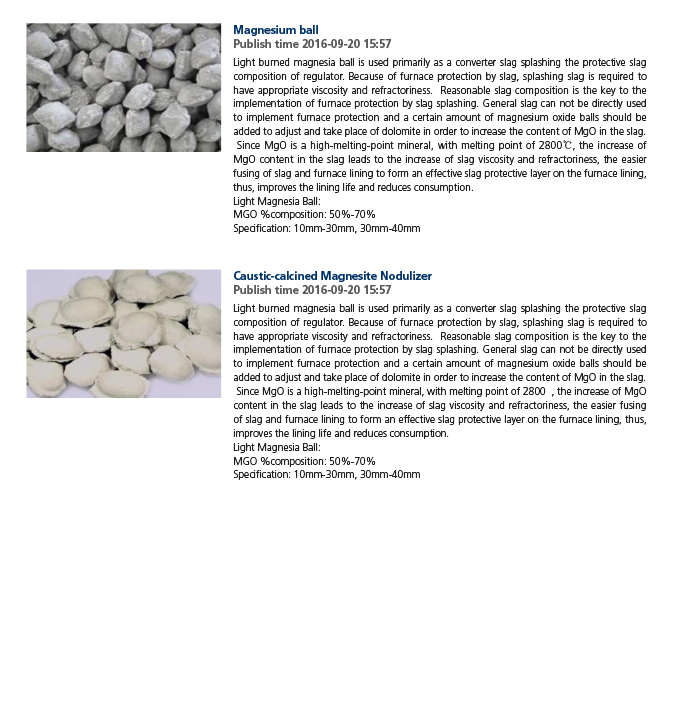 Magnesium ball
Publish time 2016-09-20 15:57

Light burned magnesia ball is used primarily as a converter slag splashing the protective slag composition of regulator. Because of furnace protection by slag, splashing slag is required to have appropriate viscosity and refractoriness. Reasonable slag composition is the key to the implementation of furnace protection by slag splashing. General slag can not be directly used to implement furnace protection and a certain amount of magnesium oxide balls should be added to adjust and take place of dolomite in order to increase the content of MgO in the slag. Since MgO is a high-melting-point mineral, with melting point of 2800℃, the increase of MgO content in the slag leads to the increase of slag viscosity and refractoriness, the easier fusing of slag and furnace lining to form an effective slag protective layer on the furnace lining, thus, improves the lining life and reduces consumption.
Light Magnesia Ball:
MGO %composition: 50%-70%
Specification: 10mm-30mm, 30mm-40mm

Caustic-calcined Magnesite Nodulizer
Publish time 2016-09-20 15:57

Light burned magnesia ball is used primarily as a converter slag splashing the protective slag composition of regulator. Because of furnace protection by slag, splashing slag is required to have appropriate viscosity and refractoriness. Reasonable slag composition is the key to the implementation of furnace protection by slag splashing. General slag can not be directly used to implement furnace protection and a certain amount of magnesium oxide balls should be added to adjust and take place of dolomite in order to increase the content of MgO in the slag. Since MgO is a high-melting-point mineral, with melting point of 2800 , the increase of MgO content in the slag leads to the increase of slag viscosity and refractoriness, the easier fusing of slag and furnace lining to form an effective slag protective layer on the furnace lining, thus, improves the lining life and reduces consumption.
Light Magnesia Ball:
MGO %composition: 50%-70%
Specification: 10mm-30mm, 30mm-40mm